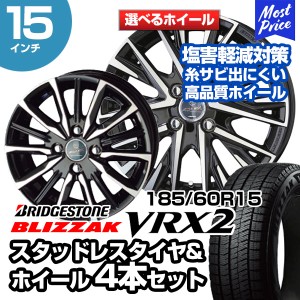 15
インチ

選べるホイール

Most Price

塩害軽減対策
糸サビ出にくい
高品質ホイール

185/60R15

BRIDGESTONE
BLIZZAK

VRX2

スタッドレスタイヤ&
ホイール 4本セット